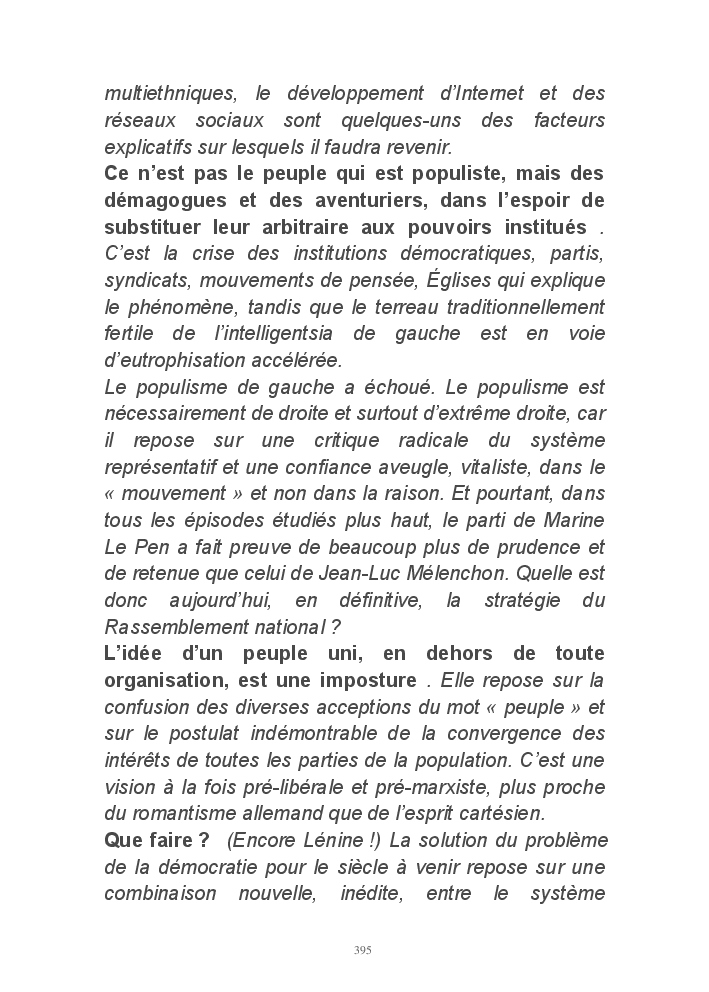 multiethniques, le développement d'Internet et des réseaux sociaux sont quelques-uns des facteurs explicatifs sur lesquels il faudra revenir.

Ce n'est pas le peuple qui est populiste, mais des démagogues et des aventuriers, dans l'espoir de substituer leur arbitraire aux pouvoirs institués . C'est la crise des institutions démocratiques, partis, syndicats, mouvements de pensée, Églises qui explique le phénomène, tandis que le terreau traditionnellement fertile de l'intelligentsia de gauche est en voie d'eutrophisation accélérée.

Le populisme de gauche a échoué. Le populisme est nécessairement de droite et surtout d'extrême droite, car il repose sur une critique radicale du système représentatif et une confiance aveugle, vitaliste, dans le « mouvement » et non dans la raison. Et pourtant, dans tous les épisodes étudiés plus haut, le parti de Marine Le Pen a fait preuve de beaucoup plus de prudence et de retenue que celui de Jean-Luc Mélenchon. Quelle est donc aujourd'hui, en définitive, la stratégie du Rassemblement national ?

L'idée d'un peuple uni, en dehors de toute organisation, est une imposture . Elle repose sur la confusion des diverses acceptions du mot « peuple » et sur le postulat indémontrable de la convergence des intérêts de toutes les parties de la population. C'est une vision à la fois pré-libérale et pré-marxiste, plus proche du romantisme allemand que de l'esprit cartésien.

Que faire ? (Encore Lénine !) La solution du problème de la démocratie pour le siècle à venir repose sur une combinaison nouvelle, inédite, entre le système

395